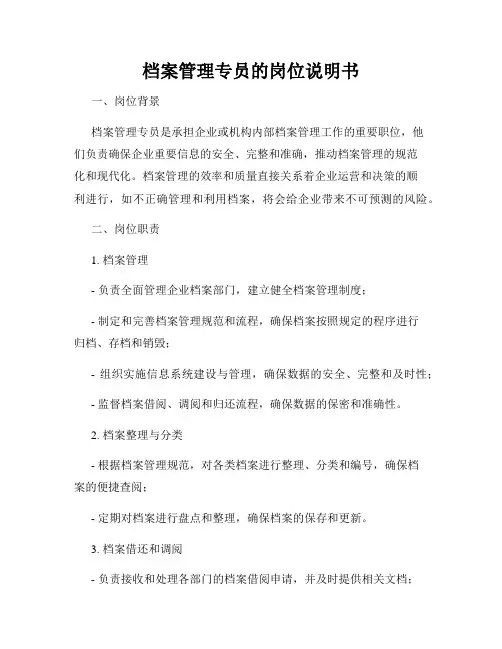 档案管理专员的岗位说明书

一、岗位背景

档案管理专员是承担企业或机构内部档案管理工作的重要职位，他们负责确保企业重要信息的安全、完整和准确，推动档案管理的规范化和现代化。档案管理的效率和质量直接关系着企业运营和决策的顺利进行，如不正确管理和利用档案，将会给企业带来不可预测的风险。

二、岗位职责

1. 档案管理

- 负责全面管理企业档案部门，建立健全档案管理制度；

- 制定和完善档案管理规范和流程，确保档案按照规定的程序进行归档、存档和销毁；

- 组织实施信息系统建设与管理，确保数据的安全、完整和及时性；

- 监督档案借阅、调阅和归还流程，确保数据的保密和准确性。

2. 档案整理与分类

- 根据档案管理规范，对各类档案进行整理、分类和编号，确保档案的便捷查阅；

- 定期对档案进行盘点和整理，确保档案的保存和更新。

3. 档案借还和调阅

- 负责接收和处理各部门的档案借阅申请，并及时提供相关文档；